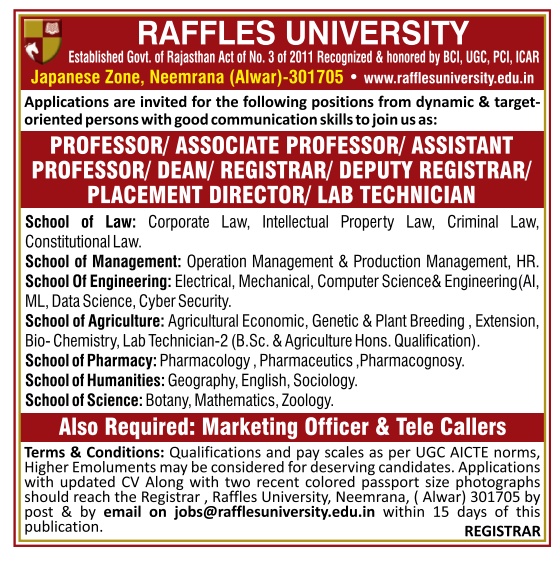 RAFFLES UNIVERSITY

Established Govt. of Rajasthan Act of No. 3 of 2011 Recognized & honored by BCI, UGC, PCI, ICAR

Japanese Zone, Neemrana (Alwar)-301705 • www.rafflesuniversity.edu.in

Applications are invited for the following positions from dynamic & target-oriented persons with good communication skills to join us as:

PROFESSOR/ ASSOCIATE PROFESSOR/ ASSISTANT PROFESSOR/ DEAN/ REGISTRAR/ DEPUTY REGISTRAR/ PLACEMENT DIRECTOR/ LAB TECHNICIAN

School of Law: Corporate Law, Intellectual Property Law, Criminal Law, Constitutional Law.

School of Management: Operation Management & Production Management, HR.

School Of Engineering: Electrical, Mechanical, Computer Science& Engineering(AI, ML, Data Science, Cyber Security.

School of Agriculture: Agricultural Economic, Genetic & Plant Breeding , Extension, Bio- Chemistry, Lab Technician-2 (B.Sc. & Agriculture Hons. Qualification).

School of Pharmacy: Pharmacology , Pharmaceutics ,Pharmacognosy.

School of Humanities: Geography, English, Sociology.

School of Science: Botany, Mathematics, Zoology.

Also Required: Marketing Officer & Tele Callers

Terms & Conditions: Qualifications and pay scales as per UGC AICTE norms, Higher Emoluments may be considered for deserving candidates. Applications with updated CV Along with two recent colored passport size photographs should reach the Registrar , Raffles University, Neemrana, ( Alwar) 301705 by post & by email on jobs@rafflesuniversity.edu.in within 15 days of this publication.

REGISTRAR